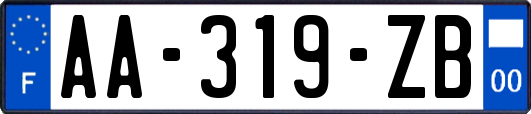 F
AA-319-ZB
00